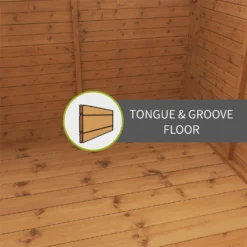 TONGUE & GROOVE FLOOR